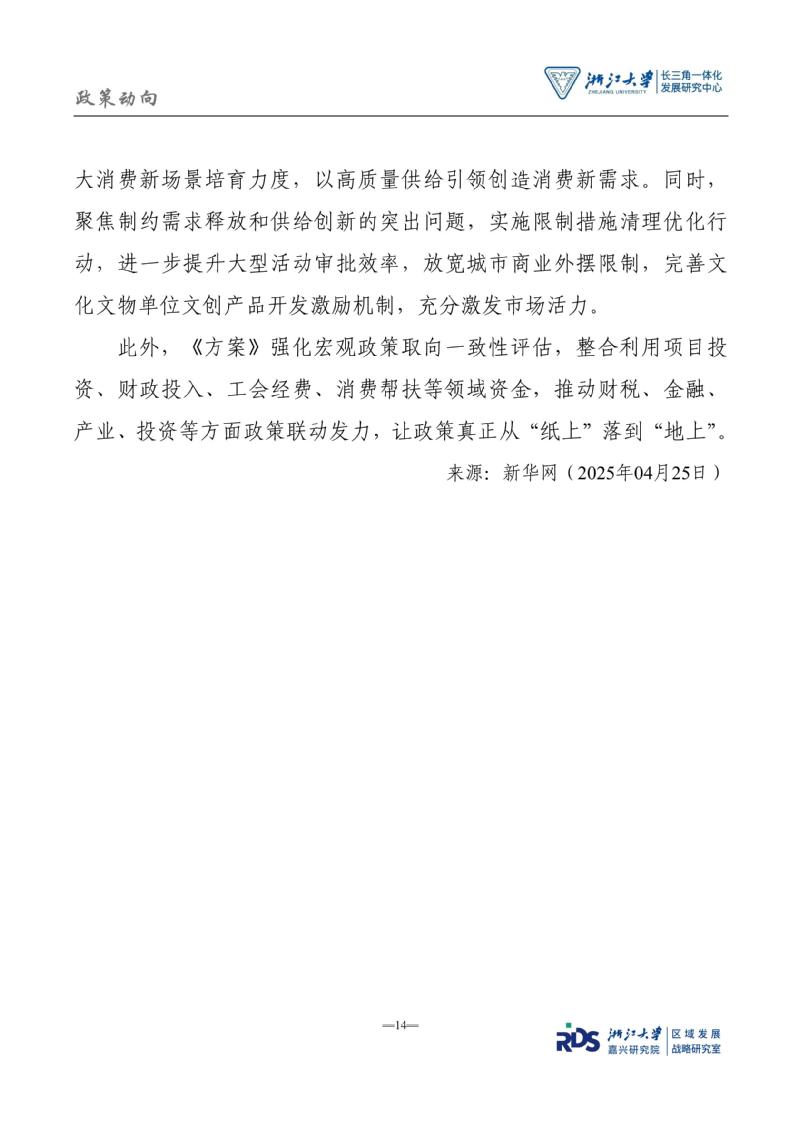 政策动向

浙江大学 ZHEJIANG UNIVERSITY 长三角一体化发展研究中心

大消费新场景培育力度，以高质量供给引领创造消费新需求。同时，聚焦制约需求释放和供给创新的突出问题，实施限制措施清理优化行动，进一步提升大型活动审批效率，放宽城市商业外摆限制，完善文化文物单位文创产品开发激励机制，充分激发市场活力。

此外，《方案》强化宏观政策取向一致性评估，整合利用项目投资、财政投入、工会经费、消费帮扶等领域资金，推动财税、金融、产业、投资等方面政策联动发力，让政策真正从“纸上”落到“地上”。

来源：新华网（2025年04月25日）

—14—

RDS 浙江大学 嘉兴研究院 区域发展战略研究室